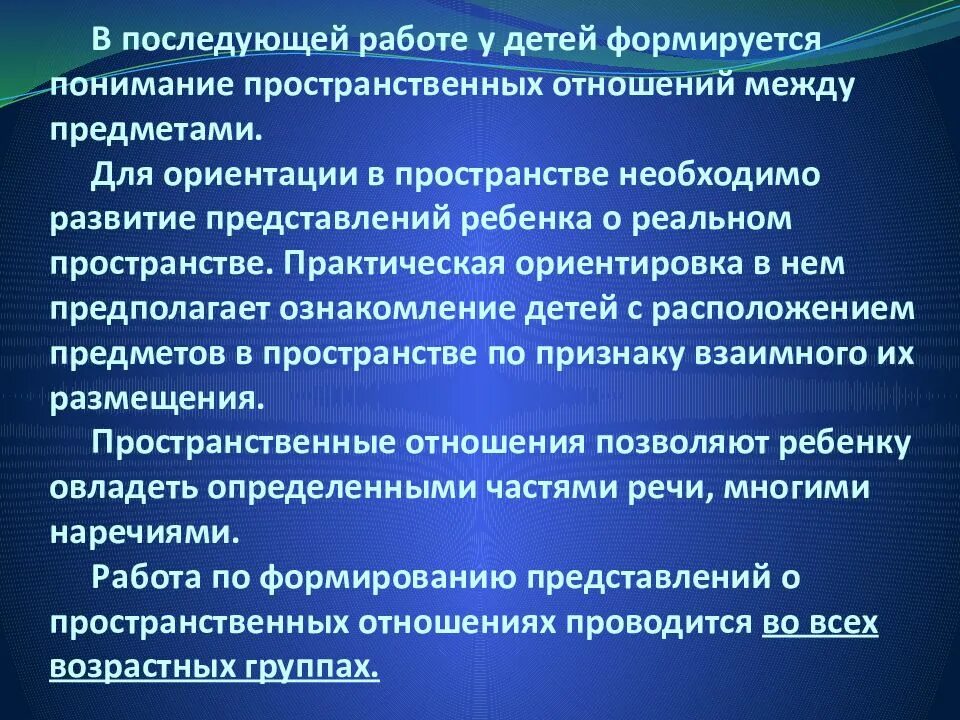 В последующей работе у детей формируется понимание пространственных отношений между предметами.

Для ориентации в пространстве необходимо развитие представлений ребенка о реальном пространстве. Практическая ориентировка в нем предполагает ознакомление детей с расположением предметов в пространстве по признаку взаимного их размещения.

Пространственные отношения позволяют ребенку овладеть определенными частями речи, многими наречиями.

Работа по формированию представлений о пространственных отношениях проводится во всех возрастных группах.